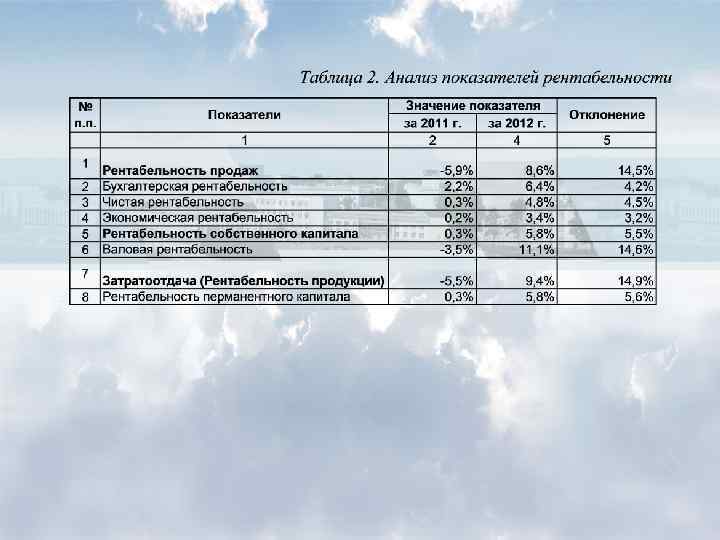 Таблица 2. Анализ показателей рентабельности

| № п.п. | Показатели | Значение показателя за 2011 г. | Значение показателя за 2012 г. | Отклонение |
|---|---|---|---|---|
| | 1 | 2 | 4 | 5 |
| 1 | Рентабельность продаж | -5,9% | 8,6% | 14,5% |
| 2 | Бухгалтерская рентабельность | 2,2% | 6,4% | 4,2% |
| 3 | Чистая рентабельность | 0,3% | 4,8% | 4,5% |
| 4 | Экономическая рентабельность | 0,2% | 3,4% | 3,2% |
| 5 | Рентабельность собственного капитала | 0,3% | 5,8% | 5,5% |
| 6 | Валовая рентабельность | -3,5% | 11,1% | 14,6% |
| 7 | Затратоотдача (Рентабельность продукции) | -5,5% | 9,4% | 14,9% |
| 8 | Рентабельность перманентного капитала | 0,3% | 5,8% | 5,6% |